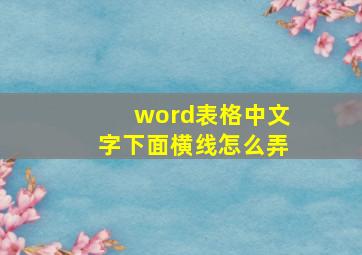 word表格中文字下面横线怎么弄